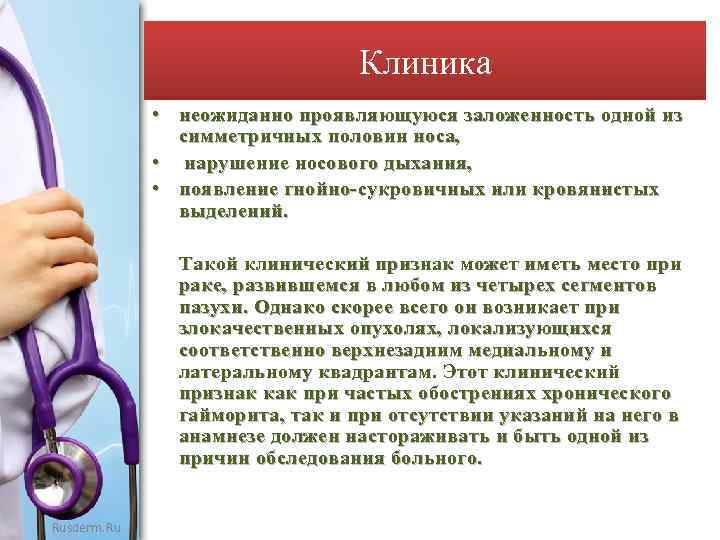 Клиника

• неожиданно проявляющуюся заложенность одной из симметричных половин носа,
• нарушение носового дыхания,
• появление гнойно-сукровичных или кровянистых выделений.

Такой клинический признак может иметь место при раке, развившемся в любом из четырех сегментов пазухи. Однако скорее всего он возникает при злокачественных опухолях, локализующихся соответственно верхнезадним медиальному и латеральному квадрантам. Этот клинический признак как при частых обострениях хронического гайморита, так и при отсутствии указаний на него в анамнезе должен настораживать и быть одной из причин обследования больного.

Rusderm.Ru